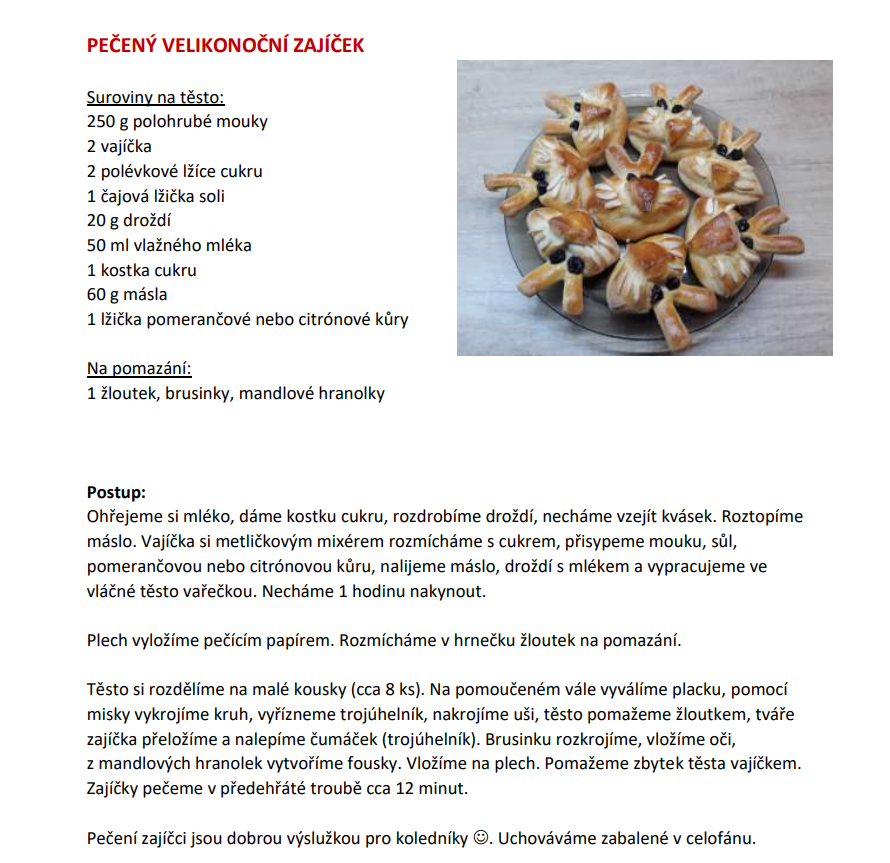 PEČENÝ VELIKONOČNÍ ZAJÍČEK

Suroviny na těsto:
250 g polohrubé mouky
2 vajíčka
2 polévkové lžíce cukru
1 čajová lžička soli
20 g droždí
50 ml vlažného mléka
1 kostka cukru
60 g másla
1 lžička pomerančové nebo citrónové kůry

Na pomazání:
1 žloutek, brusinky, mandlové hranolky

Postup:
Ohřejeme si mléko, dáme kostku cukru, rozdrobíme droždí, necháme vzejít kvásek. Roztopíme máslo. Vajíčka si metličkovým mixérem rozmícháme s cukrem, přisypeme mouku, sůl, pomerančovou nebo citrónovou kůru, nalijeme máslo, droždí s mlékem a vypracujeme ve vláčné těsto vařečkou. Necháme 1 hodinu nakynout.

Plech vyložíme pečícím papírem. Rozmícháme v hrnečku žloutek na pomazání.

Těsto si rozdělíme na malé kousky (cca 8 ks). Na pomoučeném vále vyválíme placku, pomocí misky vykrojíme kruh, vyřízneme trojúhelník, nakrojíme uši, těsto pomažeme žloutkem, tváře zajíčka přeložíme a nalepíme čumáček (trojúhelník). Brusinku rozkrojíme, vložíme oči, z mandlových hranolek vytvoříme fousky. Vložíme na plech. Pomažeme zbytek těsta vajíčkem. Zajíčky pečeme v předehřáté troubě cca 12 minut.

Pečení zajíčci jsou dobrou výslužkou pro koledníky ☺. Uchováváme zabalené v celofánu.